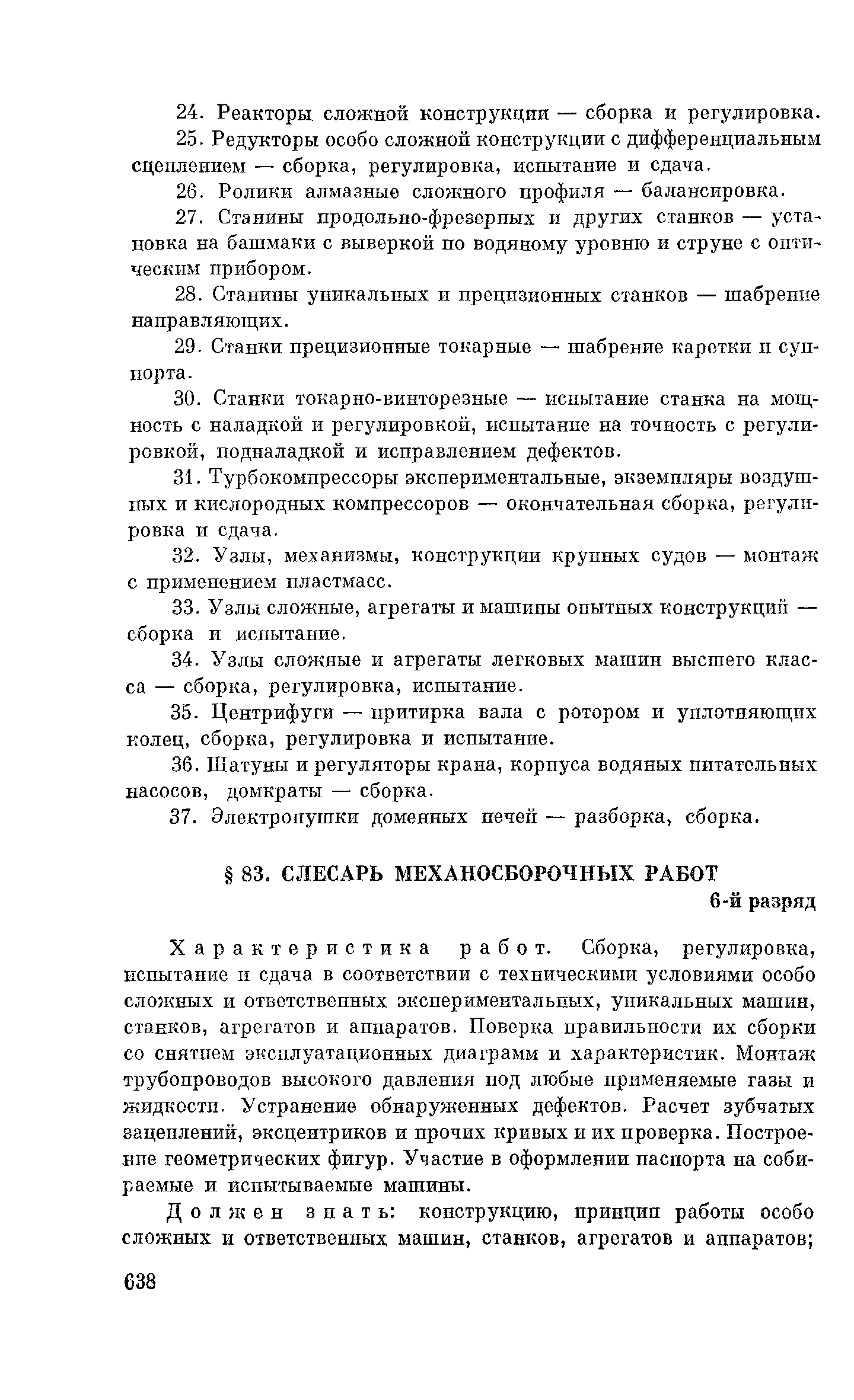 24. Реакторы сложной конструкции — сборка и регулировка.

25. Редукторы особо сложной конструкции с дифференциальным сцеплением — сборка, регулировка, испытание и сдача.

26. Ролики алмазные сложного профиля — балансировка.

27. Станины продольно-фрезерных и других станков — установка на башмаки с выверкой по водяному уровню и струне с оптическим прибором.

28. Станины уникальных и прецизионных станков — шабрение направляющих.

29. Станки прецизионные токарные — шабрение каретки и суппорта.

30. Станки токарно-винторезные — испытание станка на мощность с наладкой и регулировкой, испытание на точность с регулировкой, подналадкой и исправлением дефектов.

31. Турбокомпрессоры экспериментальные, экземпляры воздушных и кислородных компрессоров — окончательная сборка, регулировка и сдача.

32. Узлы, механизмы, конструкции крупных судов — монтаж с применением пластмасс.

33. Узлы сложные, агрегаты и машины опытных конструкций — сборка и испытание.

34. Узлы сложные и агрегаты легковых машин высшего класса — сборка, регулировка, испытание.

35. Центрифуги — притирка вала с ротором и уплотняющих колец, сборка, регулировка и испытание.

36. Шатуны и регуляторы крана, корпуса водяных питательных насосов, домкраты — сборка.

37. Электропушки доменных печей — разборка, сборка.

§ 83. СЛЕСАРЬ МЕХАНОСБОРОЧНЫХ РАБОТ

6-й разряд

Характеристика работ. Сборка, регулировка, испытание и сдача в соответствии с техническими условиями особо сложных и ответственных экспериментальных, уникальных машин, станков, агрегатов и аппаратов. Поверка правильности их сборки со снятием эксплуатационных диаграмм и характеристик. Монтаж трубопроводов высокого давления под любые применяемые газы и жидкости. Устранение обнаруженных дефектов. Расчет зубчатых зацеплений, эксцентриков и прочих кривых и их проверка. Построение геометрических фигур. Участие в оформлении паспорта на собираемые и испытываемые машины.

Должен знать: конструкцию, принцип работы особо сложных и ответственных машин, станков, агрегатов и аппаратов;

638